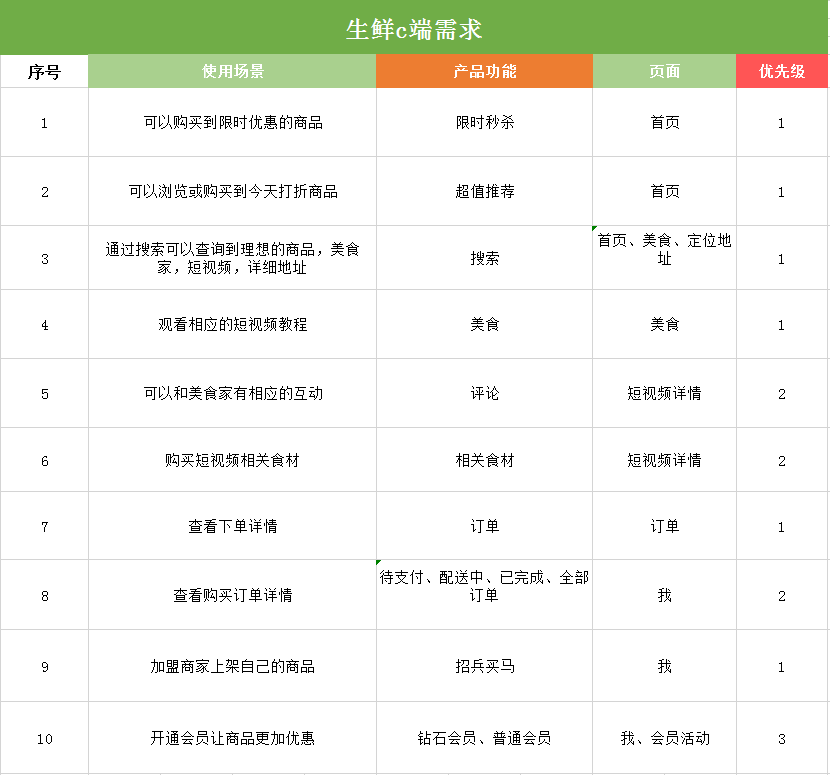 生鲜c端需求

| 序号 | 使用场景 | 产品功能 | 页面 | 优先级 |
|---|---|---|---|---|
| 1 | 可以购买到限时优惠的商品 | 限时秒杀 | 首页 | 1 |
| 2 | 可以浏览或购买到今天打折商品 | 超值推荐 | 首页 | 1 |
| 3 | 通过搜索可以查询到理想的商品，美食家，短视频，详细地址 | 搜索 | 首页、美食、定位地址 | 1 |
| 4 | 观看相应的短视频教程 | 美食 | 美食 | 1 |
| 5 | 可以和美食家有相应的互动 | 评论 | 短视频详情 | 2 |
| 6 | 购买短视频相关食材 | 相关食材 | 短视频详情 | 2 |
| 7 | 查看下单详情 | 订单 | 订单 | 1 |
| 8 | 查看购买订单详情 | 待支付、配送中、已完成、全部订单 | 我 | 2 |
| 9 | 加盟商家上架自己的商品 | 招兵买马 | 我 | 1 |
| 10 | 开通会员让商品更加优惠 | 钻石会员、普通会员 | 我、会员活动 | 3 |